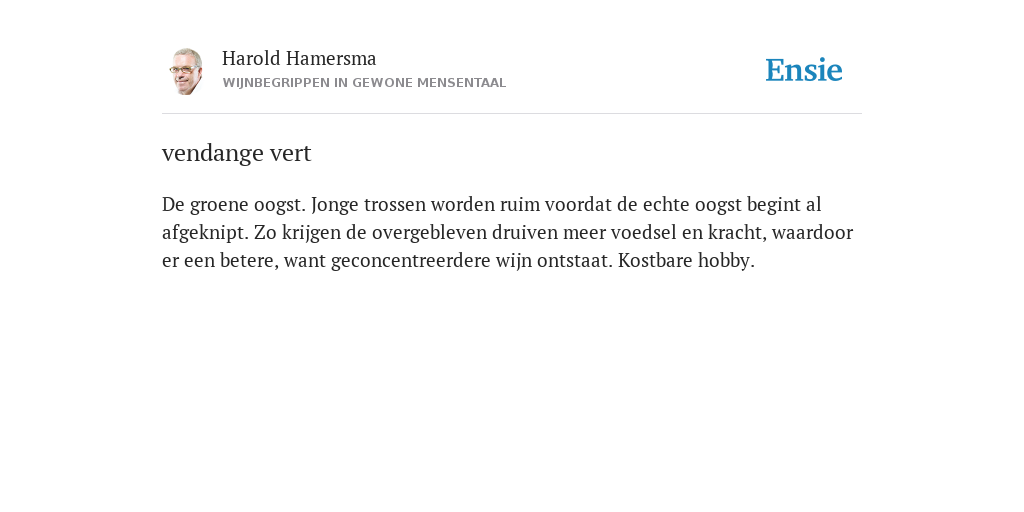 Harold Hamersma
WIJNBEGRIPPEN IN GEWONE MENSENTAAL

Ensie

vendange vert

De groene oogst. Jonge trossen worden ruim voordat de echte oogst begint al afgeknipt. Zo krijgen de overgebleven druiven meer voedsel en kracht, waardoor er een betere, want geconcentreerdere wijn ontstaat. Kostbare hobby.